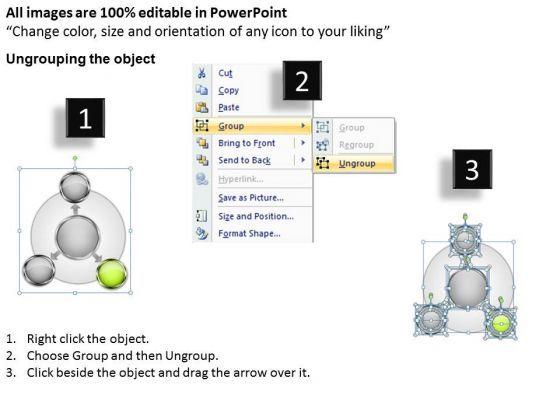 All images are 100% editable in PowerPoint
"Change color, size and orientation of any icon to your liking"

Ungrouping the object

1

Cut
Copy
Paste
Group
Bring to Front
Send to Back
Hyperlink...
Save as Picture...
Size and Position...
Format Shape...

2

Group
Regroup
Ungroup

3

1. Right click the object.
2. Choose Group and then Ungroup.
3. Click beside the object and drag the arrow over it.